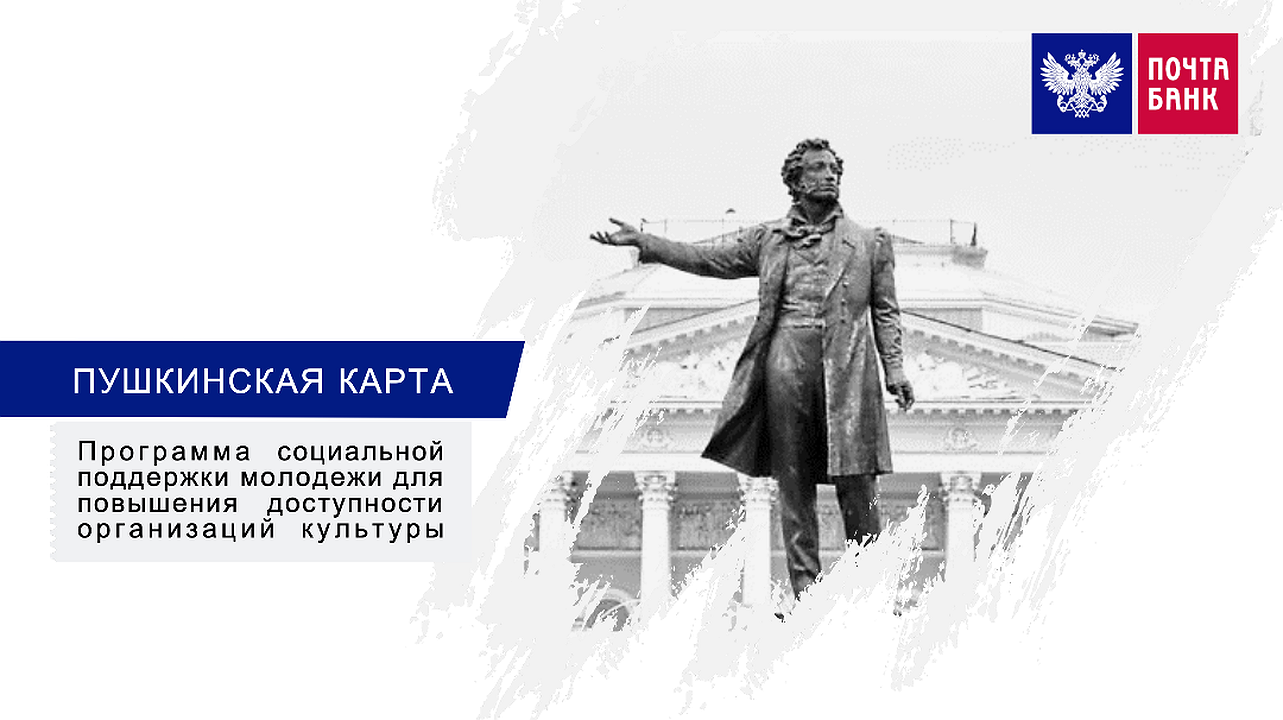 ПОЧТА БАНК

ПУШКИНСКАЯ КАРТА

Программа социальной поддержки молодежи для повышения доступности организаций культуры